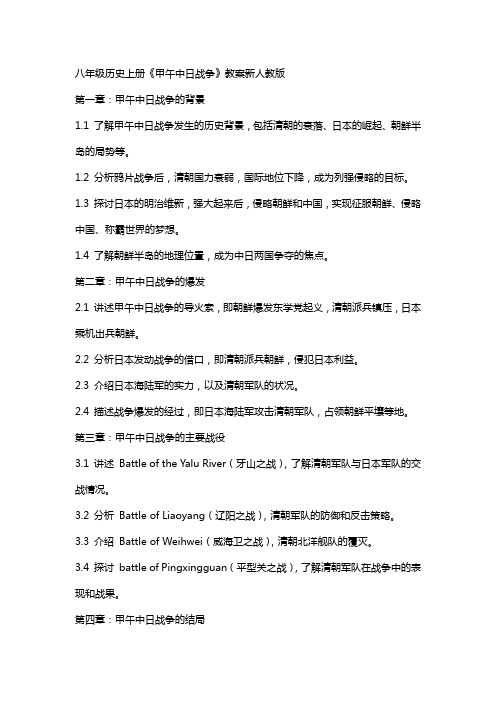 八年级历史上册《甲午中日战争》教案新人教版

第一章：甲午中日战争的背景

1.1 了解甲午中日战争发生的历史背景，包括清朝的衰落、日本的崛起、朝鲜半岛的局势等。

1.2 分析鸦片战争后，清朝国力衰弱，国际地位下降，成为列强侵略的目标。

1.3 探讨日本的明治维新，强大起来后，侵略朝鲜和中国，实现征服朝鲜、侵略中国、称霸世界的梦想。

1.4 了解朝鲜半岛的地理位置，成为中日两国争夺的焦点。

第二章：甲午中日战争的爆发

2.1 讲述甲午中日战争的导火索，即朝鲜爆发东学党起义，清朝派兵镇压，日本乘机出兵朝鲜。

2.2 分析日本发动战争的借口，即清朝派兵朝鲜，侵犯日本利益。

2.3 介绍日本海陆军的实力，以及清朝军队的状况。

2.4 描述战争爆发的经过，即日本海陆军攻击清朝军队，占领朝鲜平壤等地。

第三章：甲午中日战争的主要战役

3.1 讲述 Battle of the Yalu River（牙山之战），了解清朝军队与日本军队的交战情况。

3.2 分析 Battle of Liaoyang（辽阳之战），清朝军队的防御和反击策略。

3.3 介绍 Battle of Weihwei（威海卫之战），清朝北洋舰队的覆灭。

3.4 探讨 battle of Pingxingguan（平型关之战），了解清朝军队在战争中的表现和战果。

第四章：甲午中日战争的结局